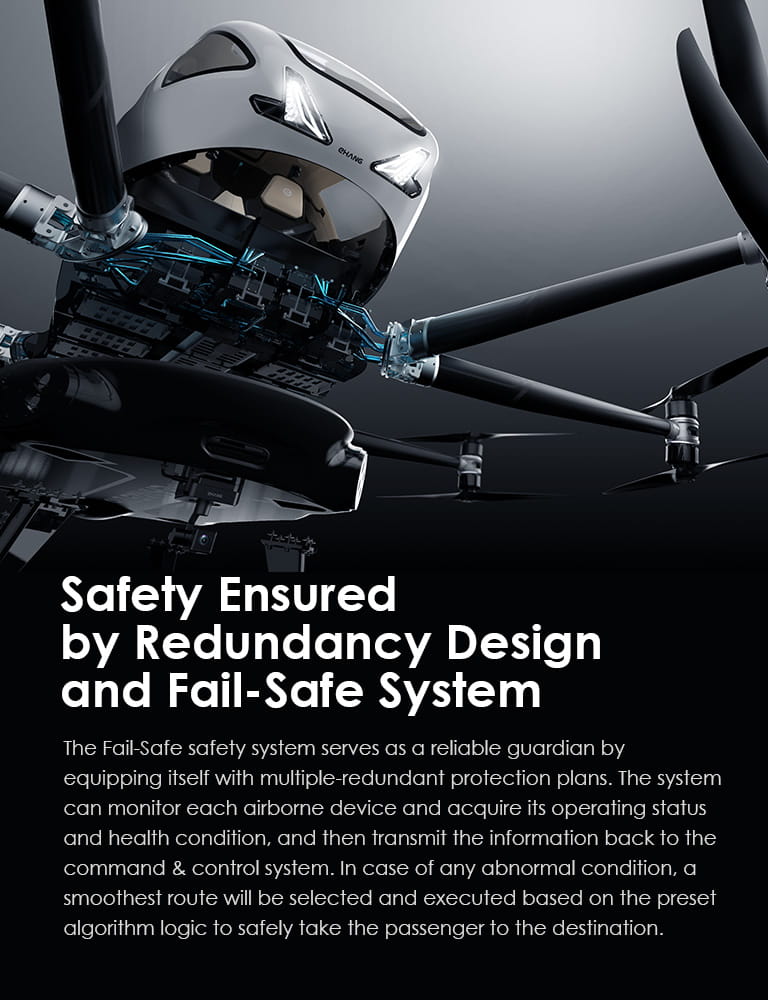 EHANG

Safety Ensured by Redundancy Design and Fail-Safe System

The Fail-Safe safety system serves as a reliable guardian by equipping itself with multiple-redundant protection plans. The system can monitor each airborne device and acquire its operating status and health condition, and then transmit the information back to the command & control system. In case of any abnormal condition, a smoothest route will be selected and executed based on the preset algorithm logic to safely take the passenger to the destination.